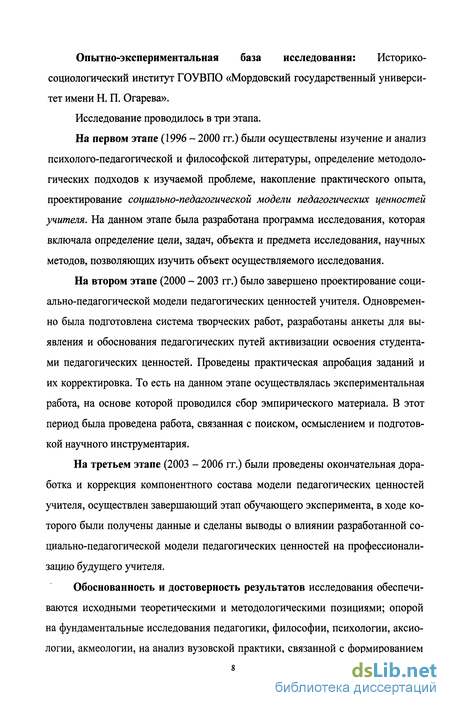 **Опытно-экспериментальная база исследования:** Историко-социологический институт ГОУВПО «Мордовский государственный университет имени Н. П. Огарева».

Исследование проводилось в три этапа.

**На первом этапе** (1996 – 2000 гг.) были осуществлены изучение и анализ психолого-педагогической и философской литературы, определение методологических подходов к изучаемой проблеме, накопление практического опыта, проектирование *социально-педагогической модели педагогических ценностей учителя*. На данном этапе была разработана программа исследования, которая включала определение цели, задач, объекта и предмета исследования, научных методов, позволяющих изучить объект осуществляемого исследования.

**На втором этапе** (2000 – 2003 гг.) было завершено проектирование социально-педагогической модели педагогических ценностей учителя. Одновременно была подготовлена система творческих работ, разработаны анкеты для выявления и обоснования педагогических путей активизации освоения студентами педагогических ценностей. Проведены практическая апробация заданий и их корректировка. То есть на данном этапе осуществлялась экспериментальная работа, на основе которой проводился сбор эмпирического материала. В этот период была проведена работа, связанная с поиском, осмыслением и подготовкой научного инструментария.

**На третьем этапе** (2003 – 2006 гг.) были проведены окончательная доработка и коррекция компонентного состава модели педагогических ценностей учителя, осуществлен завершающий этап обучающего эксперимента, в ходе которого были получены данные и сделаны выводы о влиянии разработанной социально-педагогической модели педагогических ценностей на профессионализацию будущего учителя.

**Обоснованность и достоверность результатов** исследования обеспечиваются исходными теоретическими и методологическими позициями; опорой на фундаментальные исследования педагогики, философии, психологии, аксиологии, акмеологии, на анализ вузовской практики, связанной с формированием

8

dsLib.net
библиотека диссертаций